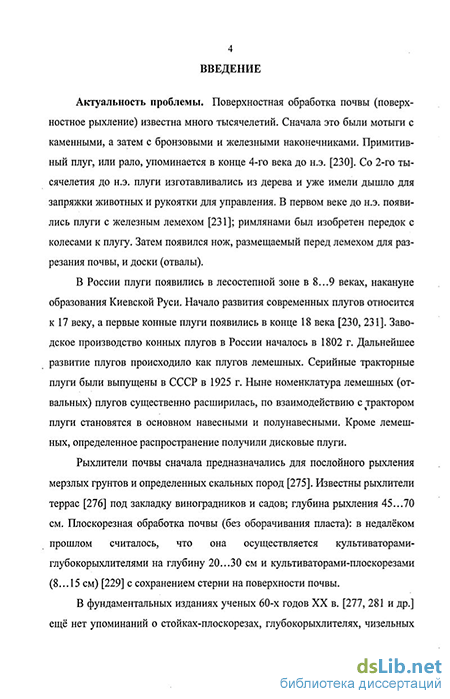 4

ВВЕДЕНИЕ

Актуальность проблемы. Поверхностная обработка почвы (поверхностное рыхление) известна много тысячелетий. Сначала это были мотыги с каменными, а затем с бронзовыми и железными наконечниками. Примитивный плуг, или рало, упоминается в конце 4-го века до н.э. [230]. Со 2-го тысячелетия до н.э. плуги изготавливались из дерева и уже имели дышло для запряжки животных и рукоятки для управления. В первом веке до н.э. появились плуги с железным лемехом [231]; римлянами был изобретен передок с колесами к плугу. Затем появился нож, размещаемый перед лемехом для разрезания почвы, и доски (отвалы).

В России плуги появились в лесостепной зоне в 8…9 веках, накануне образования Киевской Руси. Начало развития современных плугов относится к 17 веку, а первые конные плуги появились в конце 18 века [230, 231]. Заводское производство конных плугов в России началось в 1802 г. Дальнейшее развитие плугов происходило как плугов лемешных. Серийные тракторные плуги были выпущены в СССР в 1925 г. Ныне номенклатура лемешных (отвальных) плугов существенно расширилась, по взаимодействию с трактором плуги становятся в основном навесными и полунавесными. Кроме лемешных, определенное распространение получили дисковые плуги.

Рыхлители почвы сначала предназначались для послойного рыхления мерзлых грунтов и определенных скальных пород [275]. Известны рыхлители террас [276] под закладку виноградников и садов; глубина рыхления 45…70 см. Плоскорезная обработка почвы (без оборачивания пласта): в недалёком прошлом считалось, что она осуществляется культиваторами-глубокорыхлителями на глубину 20…30 см и культиваторами-плоскорезами (8…15 см) [229] с сохранением стерни на поверхности почвы.

В фундаментальных изданиях ученых 60-х годов XX в. [277, 281 и др.] ещё нет упоминаний о стойках-плоскорезах, глубокорыхлителях, чизельных

dsLib.net
библиотека диссертаций